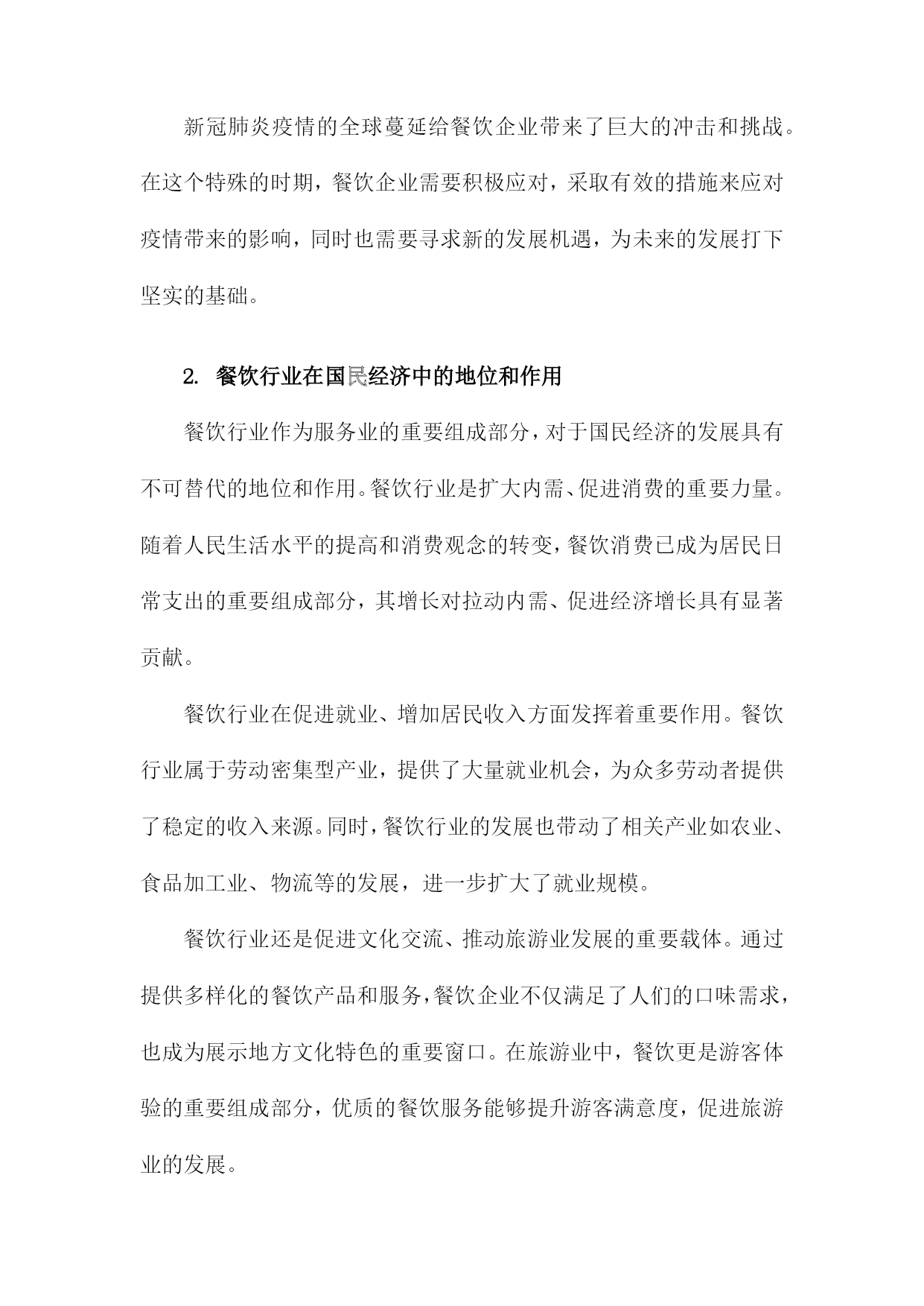 新冠肺炎疫情的全球蔓延给餐饮企业带来了巨大的冲击和挑战。在这个特殊的时期，餐饮企业需要积极应对，采取有效的措施来应对疫情带来的影响，同时也需要寻求新的发展机遇，为未来的发展打下坚实的基础。

2. 餐饮行业在国民经济中的地位和作用

餐饮行业作为服务业的重要组成部分，对于国民经济的发展具有不可替代的地位和作用。餐饮行业是扩大内需、促进消费的重要力量。随着人民生活水平的提高和消费观念的转变，餐饮消费已成为居民日常支出的重要组成部分，其增长对拉动内需、促进经济增长具有显著贡献。

餐饮行业在促进就业、增加居民收入方面发挥着重要作用。餐饮行业属于劳动密集型产业，提供了大量就业机会，为众多劳动者提供了稳定的收入来源。同时，餐饮行业的发展也带动了相关产业如农业、食品加工业、物流等的发展，进一步扩大了就业规模。

餐饮行业还是促进文化交流、推动旅游业发展的重要载体。通过提供多样化的餐饮产品和服务，餐饮企业不仅满足了人们的口味需求，也成为展示地方文化特色的重要窗口。在旅游业中，餐饮更是游客体验的重要组成部分，优质的餐饮服务能够提升游客满意度，促进旅游业的发展。